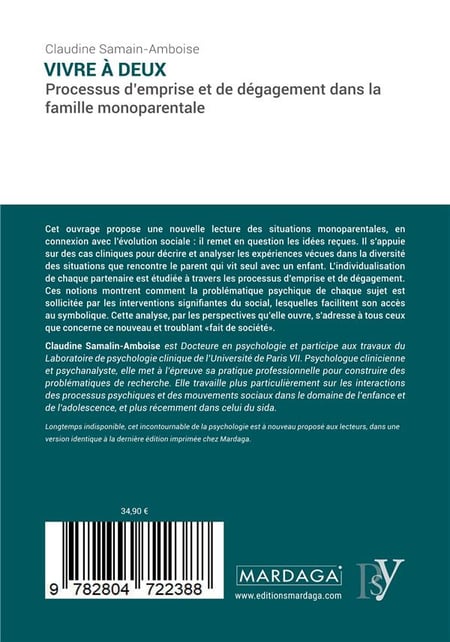 Claudine Samain-Amboise
VIVRE À DEUX
Processus d'emprise et de dégagement dans la famille monoparentale

Cet ouvrage propose une nouvelle lecture des situations monoparentales, en connexion avec l'évolution sociale : il remet en question les idées reçues. Il s'appuie sur des cas cliniques pour décrire et analyser les expériences vécues dans la diversité des situations que rencontre le parent qui vit seul avec un enfant. L'individualisation de chaque partenaire est étudiée à travers les processus d'emprise et de dégagement. Ces notions montrent comment la problématique psychique de chaque sujet est sollicitée par les interventions signifiantes du social, lesquelles facilitent son accès au symbolique. Cette analyse, par les perspectives qu'elle ouvre, s'adresse à tous ceux que concerne ce nouveau et troublant «fait de société».

Claudine Samalin-Amboise est Docteure en psychologie et participe aux travaux du Laboratoire de psychologie clinique de l'Université de Paris VII. Psychologue clinicienne et psychanalyste, elle met à l'épreuve sa pratique professionnelle pour construire des problématiques de recherche. Elle travaille plus particulièrement sur les interactions des processus psychiques et des mouvements sociaux dans le domaine de l'enfance et de l'adolescence, et plus récemment dans celui du sida.

Longtemps indisponible, cet incontournable de la psychologie est à nouveau proposé aux lecteurs, dans une version identique à la dernière édition imprimée chez Mardaga.

34,90 €

9 782804 722388

MARDAGA
www.editionsmardaga.com

PSY